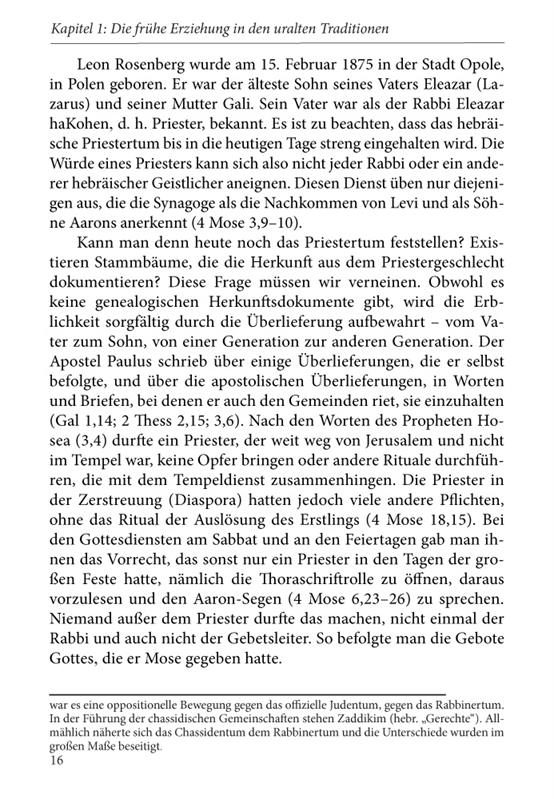 Kapitel 1: Die frühe Erziehung in den uralten Traditionen

Leon Rosenberg wurde am 15. Februar 1875 in der Stadt Opole, in Polen geboren. Er war der älteste Sohn seines Vaters Eleazar (Lazarus) und seiner Mutter Gali. Sein Vater war als der Rabbi Eleazar haKohen, d. h. Priester, bekannt. Es ist zu beachten, dass das hebräische Priestertum bis in die heutigen Tage streng eingehalten wird. Die Würde eines Priesters kann sich also nicht jeder Rabbi oder ein anderer hebräischer Geistlicher aneignen. Diesen Dienst üben nur diejenigen aus, die die Synagoge als die Nachkommen von Levi und als Söhne Aarons anerkennt (4 Mose 3,9–10).

Kann man denn heute noch das Priestertum feststellen? Existieren Stammbäume, die die Herkunft aus dem Priestergeschlecht dokumentieren? Diese Frage müssen wir verneinen. Obwohl es keine genealogischen Herkunftsdokumente gibt, wird die Erblichkeit sorgfältig durch die Überlieferung aufbewahrt – vom Vater zum Sohn, von einer Generation zur anderen Generation. Der Apostel Paulus schrieb über einige Überlieferungen, die er selbst befolgte, und über die apostolischen Überlieferungen, in Worten und Briefen, bei denen er auch den Gemeinden riet, sie einzuhalten (Gal 1,14; 2 Thess 2,15; 3,6). Nach den Worten des Propheten Hosea (3,4) durfte ein Priester, der weit weg von Jerusalem und nicht im Tempel war, keine Opfer bringen oder andere Rituale durchführen, die mit dem Tempeldienst zusammenhingen. Die Priester in der Zerstreuung (Diaspora) hatten jedoch viele andere Pflichten, ohne das Ritual der Auslösung des Erstlings (4 Mose 18,15). Bei den Gottesdiensten am Sabbat und an den Feiertagen gab man ihnen das Vorrecht, das sonst nur ein Priester in den Tagen der großen Feste hatte, nämlich die Thoraschriftrolle zu öffnen, daraus vorzulesen und den Aaron-Segen (4 Mose 6,23–26) zu sprechen. Niemand außer dem Priester durfte das machen, nicht einmal der Rabbi und auch nicht der Gebetsleiter. So befolgte man die Gebote Gottes, die er Mose gegeben hatte.

war es eine oppositionelle Bewegung gegen das offizielle Judentum, gegen das Rabbinertum. In der Führung der chassidischen Gemeinschaften stehen Zaddikim (hebr. „Gerechte“). Allmählich näherte sich das Chassidentum dem Rabbinertum und die Unterschiede wurden im großen Maße beseitigt.
16